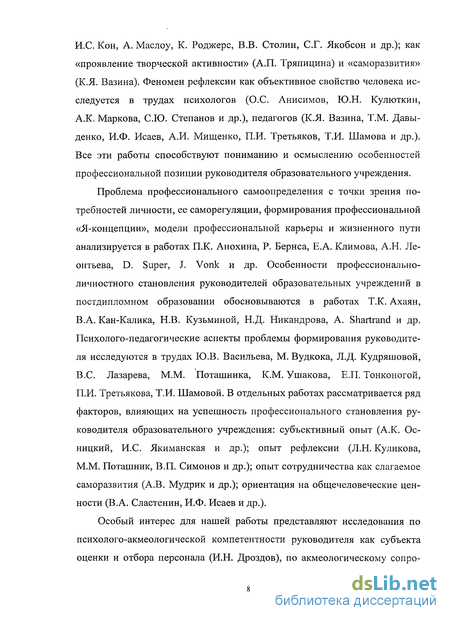 И.С. Кон, А. Маслоу, К. Роджерс, В.В. Столин, С.Г. Якобсон и др.); как «проявление творческой активности» (А.П. Тряпицина) и «саморазвития» (К.Я. Вазина). Феномен рефлексии как объективное свойство человека исследуется в трудах психологов (О.С. Анисимов, Ю.Н. Кулюткин, А.К. Маркова, С.Ю. Степанов и др.), педагогов (К.Я. Вазина, Т.М. Давыденко, И.Ф. Исаев, А.И. Мищенко, П.И. Третьяков, Т.И. Шамова и др.). Все эти работы способствуют пониманию и осмыслению особенностей профессиональной позиции руководителя образовательного учреждения.

Проблема профессионального самоопределения с точки зрения потребностей личности, ее саморегуляции, формирования профессиональной «Я-концепции», модели профессиональной карьеры и жизненного пути анализируется в работах П.К. Анохина, Р. Бернса, Е.А. Климова, А.Н. Леонтьева, D. Super, J. Vonk и др. Особенности профессионально-личностного становления руководителей образовательных учреждений в постдипломном образовании обосновываются в работах Т.К. Ахаян, В.А. Кан-Калика, Н.В. Кузьминой, Н.Д. Никандрова, A. Shartrand и др. Психолого-педагогические аспекты проблемы формирования руководителя исследуются в трудах Ю.В. Васильева, М. Вудкока, Л.Д. Кудряшовой, В.С. Лазарева, М.М. Поташника, К.М. Ушакова, Е.П. Тонконогой, П.И. Третьякова, Т.И. Шамовой. В отдельных работах рассматривается ряд факторов, влияющих на успешность профессионального становления руководителя образовательного учреждения: субъективный опыт (А.К. Осницкий, И.С. Якиманская и др.); опыт рефлексии (Л.Н. Куликова, М.М. Поташник, В.П. Симонов и др.); опыт сотрудничества как слагаемое саморазвития (А.В. Мудрик и др.); ориентация на общечеловеческие ценности (В.А. Сластенин, И.Ф. Исаев и др.).

Особый интерес для нашей работы представляют исследования по психолого-акмеологической компетентности руководителя как субъекта оценки и отбора персонала (И.Н. Дроздов), по акмеологическому сопро-

8

dsLib.net
библиотека диссертаций